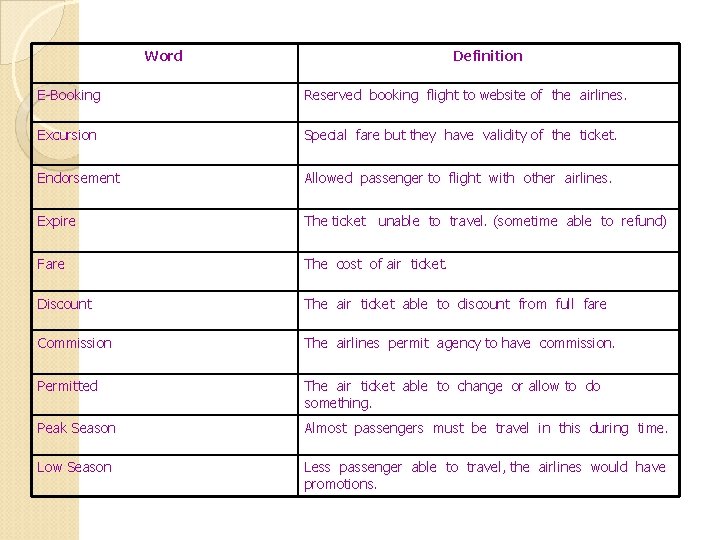 | Word | Definition |
|---|---|
| E-Booking | Reserved booking flight to website of the airlines. |
| Excursion | Special fare but they have validity of the ticket. |
| Endorsement | Allowed passenger to flight with other airlines. |
| Expire | The ticket unable to travel. (sometime able to refund) |
| Fare | The cost of air ticket. |
| Discount | The air ticket able to discount from full fare |
| Commission | The airlines permit agency to have commission. |
| Permitted | The air ticket able to change or allow to do something. |
| Peak Season | Almost passengers must be travel in this during time. |
| Low Season | Less passenger able to travel, the airlines would have promotions. |